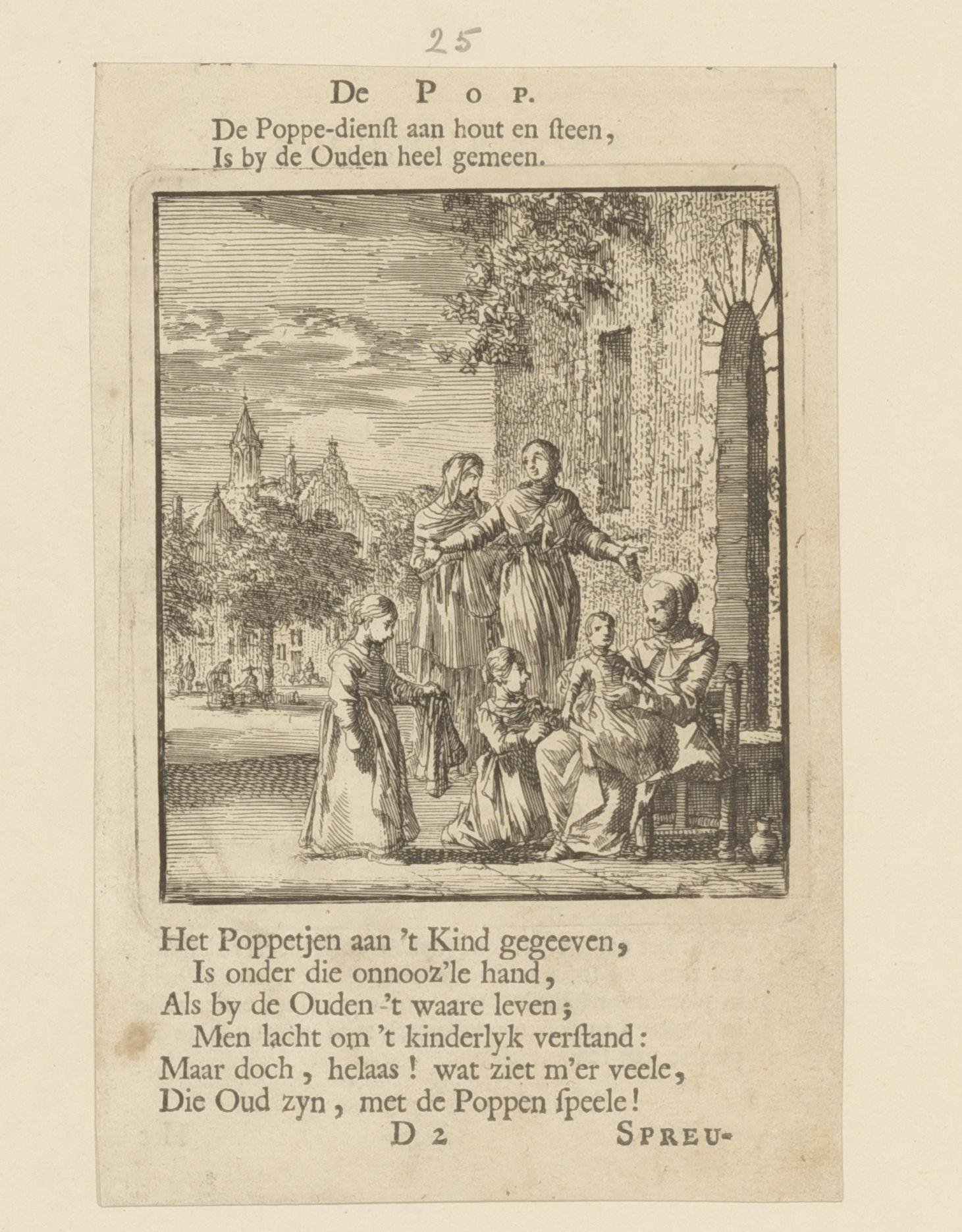 25

De Pop.

De Poppe-dienſt aan hout en ſteen,
Is by de Ouden heel gemeen.

Het Poppetjen aan 't Kind gegeeven,
Is onder die onnooz'le hand,
Als by de Ouden 't waare leven;
Men lacht om 't kinderlyk verſtand:
Maar doch, helaas! wat ziet m'er veele,
Die Oud zyn, met de Poppen ſpeele!

D 2 Spreu-